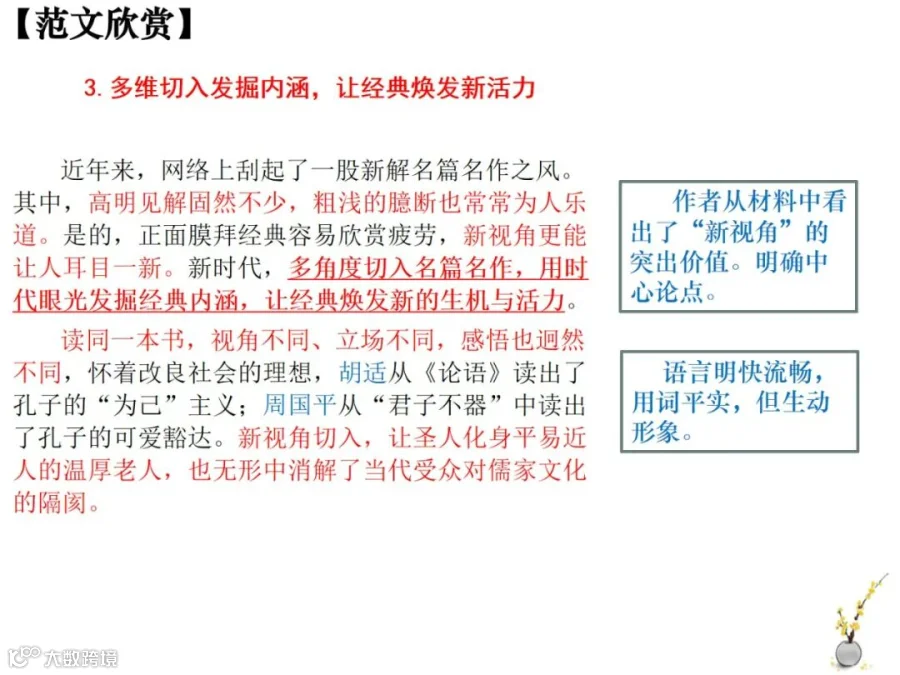 【范文欣赏】

3.多维切入发掘内涵，让经典焕发新活力

近年来，网络上刮起了一股新解名篇名作之风。其中，高明见解固然不少，粗浅的臆断也常常为人乐道。是的，正面膜拜经典容易欣赏疲劳，新视角更能让人耳目一新。新时代，多角度切入名篇名作，用时代眼光发掘经典内涵，让经典焕发新的生机与活力。

读同一本书，视角不同、立场不同，感悟也迥然不同，怀着改良社会的理想，胡适从《论语》读出了孔子的“为己”主义；周国平从“君子不器”中读出了孔子的可爱豁达。新视角切入，让圣人化身平易近人的温厚老人，也无形中消解了当代受众对儒家文化的隔阂。

作者从材料中看出了“新视角”的突出价值。明确中心论点。

语言明快流畅，用词平实，但生动形象。

大数跨境